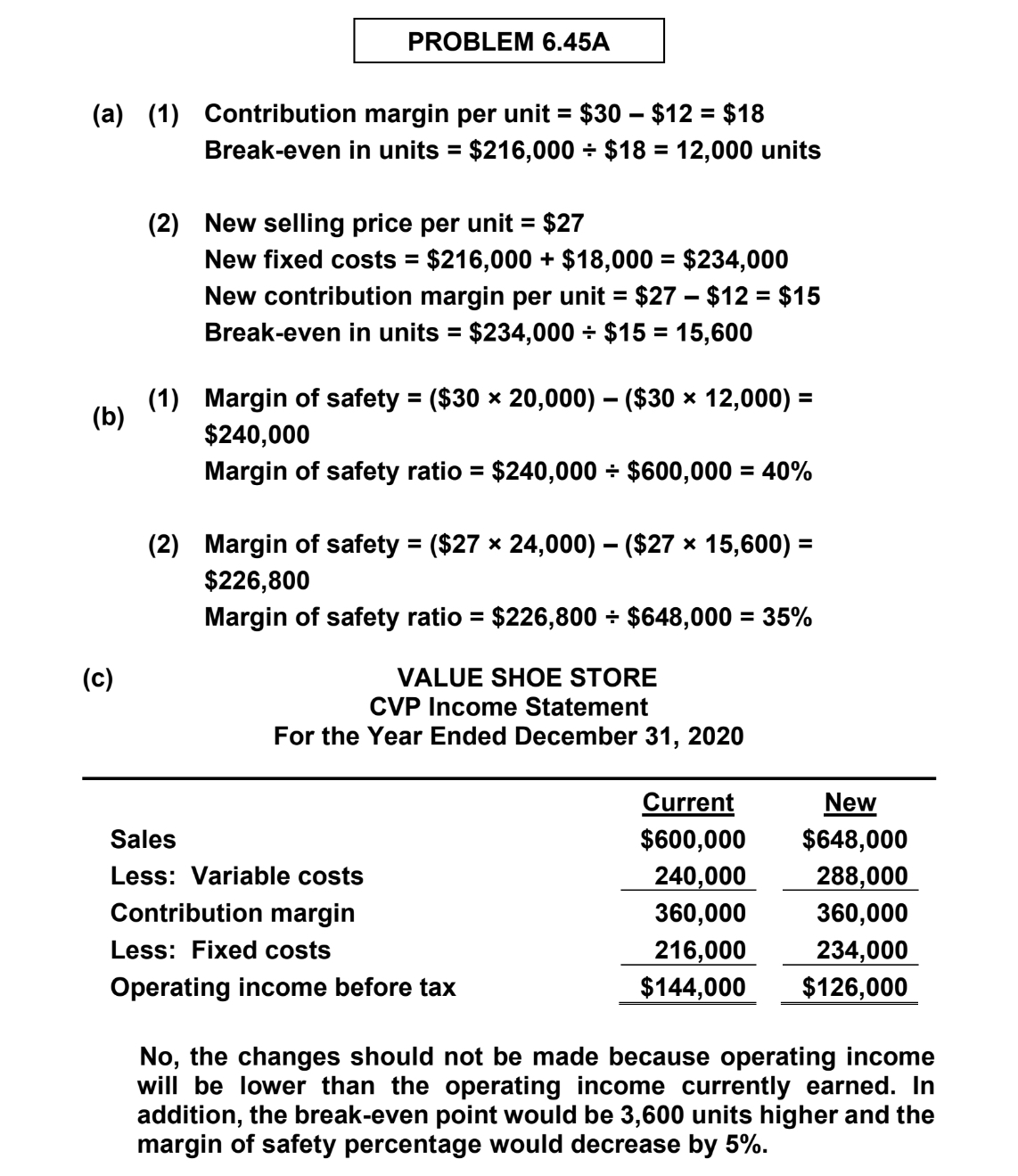 PROBLEM 6.45A

(a) (1) Contribution margin per unit = \$30 – \$12 = \$18
Break-even in units = \$216,000 ÷ \$18 = 12,000 units

(2) New selling price per unit = \$27
New fixed costs = \$216,000 + \$18,000 = \$234,000
New contribution margin per unit = \$27 – \$12 = \$15
Break-even in units = \$234,000 ÷ \$15 = 15,600

(b) (1) Margin of safety = (\$30 × 20,000) – (\$30 × 12,000) = \$240,000
Margin of safety ratio = \$240,000 ÷ \$600,000 = 40%

(2) Margin of safety = (\$27 × 24,000) – (\$27 × 15,600) = \$226,800
Margin of safety ratio = \$226,800 ÷ \$648,000 = 35%

(c)
VALUE SHOE STORE
CVP Income Statement
For the Year Ended December 31, 2020

| | Current | New |
|---|---|---|
| Sales | \$600,000 | \$648,000 |
| Less: Variable costs | 240,000 | 288,000 |
| Contribution margin | 360,000 | 360,000 |
| Less: Fixed costs | 216,000 | 234,000 |
| Operating income before tax | \$144,000 | \$126,000 |

No, the changes should not be made because operating income will be lower than the operating income currently earned. In addition, the break-even point would be 3,600 units higher and the margin of safety percentage would decrease by 5%.